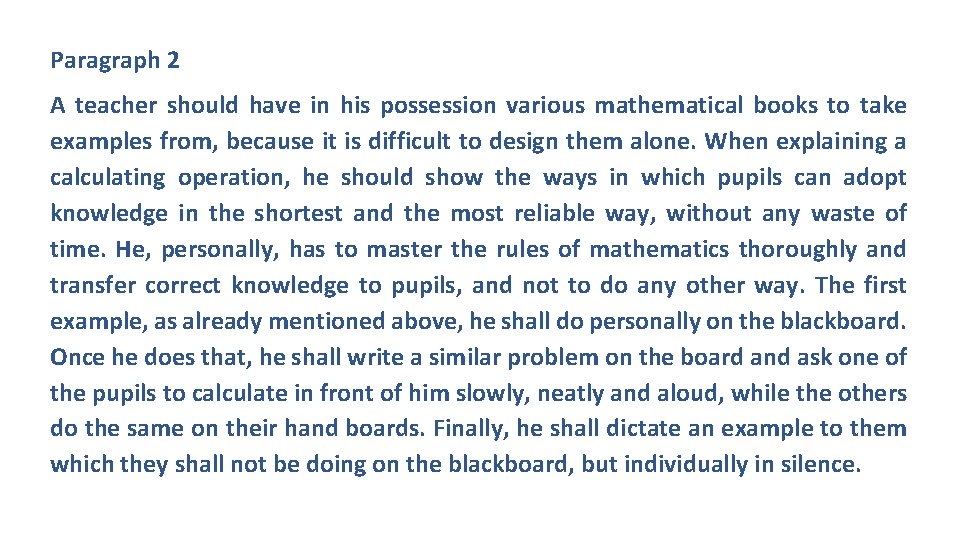 Paragraph 2

A teacher should have in his possession various mathematical books to take examples from, because it is difficult to design them alone. When explaining a calculating operation, he should show the ways in which pupils can adopt knowledge in the shortest and the most reliable way, without any waste of time. He, personally, has to master the rules of mathematics thoroughly and transfer correct knowledge to pupils, and not to do any other way. The first example, as already mentioned above, he shall do personally on the blackboard. Once he does that, he shall write a similar problem on the board and ask one of the pupils to calculate in front of him slowly, neatly and aloud, while the others do the same on their hand boards. Finally, he shall dictate an example to them which they shall not be doing on the blackboard, but individually in silence.